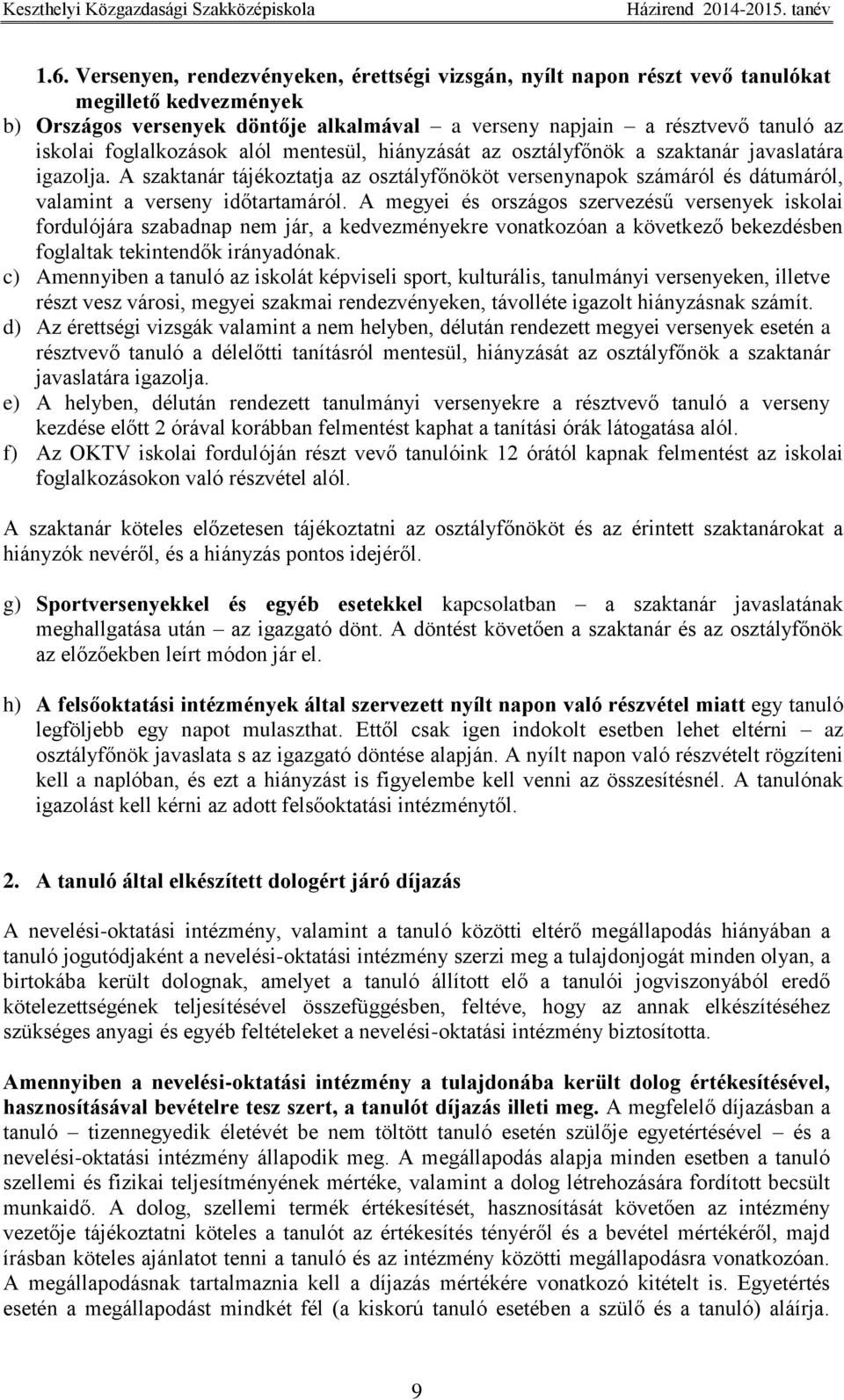 Keszthelyi Közgazdasági Szakközépiskola Házirend 2014-2015. tanév

1.6. Versenyen, rendezvényeken, érettségi vizsgán, nyílt napon részt vevő tanulókat megillető kedvezmények

b) Országos versenyek döntője alkalmával – a verseny napjain – a résztvevő tanuló az iskolai foglalkozások alól mentesül, hiányzását az osztályfőnök a szaktanár javaslatára igazolja. A szaktanár tájékoztatja az osztályfőnököt versenynapok számáról és dátumáról, valamint a verseny időtartamáról. A megyei és országos szervezésű versenyek iskolai fordulójára szabadnap nem jár, a kedvezményekre vonatkozóan a következő bekezdésben foglaltak tekintendők irányadónak.

c) Amennyiben a tanuló az iskolát képviseli sport, kulturális, tanulmányi versenyeken, illetve részt vesz városi, megyei szakmai rendezvényeken, távolléte igazolt hiányzásnak számít.

d) Az érettségi vizsgák valamint a nem helyben, délután rendezett megyei versenyek esetén a résztvevő tanuló a délelőtti tanításról mentesül, hiányzását az osztályfőnök a szaktanár javaslatára igazolja.

e) A helyben, délután rendezett tanulmányi versenyekre a résztvevő tanuló a verseny kezdése előtt 2 órával korábban felmentést kaphat a tanítási órák látogatása alól.

f) Az OKTV iskolai fordulóján részt vevő tanulóink 12 órától kapnak felmentést az iskolai foglalkozásokon való részvétel alól.

A szaktanár köteles előzetesen tájékoztatni az osztályfőnököt és az érintett szaktanárokat a hiányzók nevéről, és a hiányzás pontos idejéről.

g) Sportversenyekkel és egyéb esetekkel kapcsolatban – a szaktanár javaslatának meghallgatása után – az igazgató dönt. A döntést követően a szaktanár és az osztályfőnök az előzőekben leírt módon jár el.

h) A felsőoktatási intézmények által szervezett nyílt napon való részvétel miatt egy tanuló legföljebb egy napot mulaszthat. Ettől csak igen indokolt esetben lehet eltérni – az osztályfőnök javaslata s az igazgató döntése alapján. A nyílt napon való részvételt rögzíteni kell a naplóban, és ezt a hiányzást is figyelembe kell venni az összesítésnél. A tanulónak igazolást kell kérni az adott felsőoktatási intézménytől.

2. A tanuló által elkészített dologért járó díjazás

A nevelési-oktatási intézmény, valamint a tanuló közötti eltérő megállapodás hiányában a tanuló jogutódjaként a nevelési-oktatási intézmény szerzi meg a tulajdonjogát minden olyan, a birtokába került dolognak, amelyet a tanuló állított elő a tanulói jogviszonyából eredő kötelezettségének teljesítésével összefüggésben, feltéve, hogy az annak elkészítéséhez szükséges anyagi és egyéb feltételeket a nevelési-oktatási intézmény biztosította.

Amennyiben a nevelési-oktatási intézmény a tulajdonába került dolog értékesítésével, hasznosításával bevételre tesz szert, a tanulót díjazás illeti meg. A megfelelő díjazásban a tanuló – tizennegyedik életévét be nem töltött tanuló esetén szülője egyetértésével – és a nevelési-oktatási intézmény állapodik meg. A megállapodás alapja minden esetben a tanuló szellemi és fizikai teljesítményének mértéke, valamint a dolog létrehozására fordított becsült munkaidő. A dolog, szellemi termék értékesítését, hasznosítását követően az intézmény vezetője tájékoztatni köteles a tanulót az értékesítés tényéről és a bevétel mértékéről, majd írásban köteles ajánlatot tenni a tanuló és az intézmény közötti megállapodásra vonatkozóan. A megállapodásnak tartalmaznia kell a díjazás mértékére vonatkozó kitételt is. Egyetértés esetén a megállapodást mindkét fél (a kiskorú tanuló esetében a szülő és a tanuló) aláírja.

9